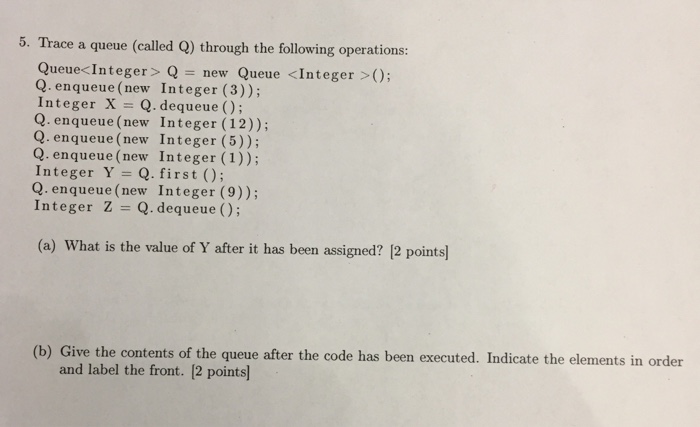 5. Trace a queue (called Q) through the following operations:

Queue<Integer> Q = new Queue <Integer >();
Q.enqueue(new Integer(3));
Integer X = Q.dequeue();
Q.enqueue(new Integer(12));
Q.enqueue(new Integer(5));
Q.enqueue(new Integer(1));
Integer Y = Q.first();
Q.enqueue(new Integer(9));
Integer Z = Q.dequeue();

(a) What is the value of Y after it has been assigned? [2 points]

(b) Give the contents of the queue after the code has been executed. Indicate the elements in order and label the front. [2 points]